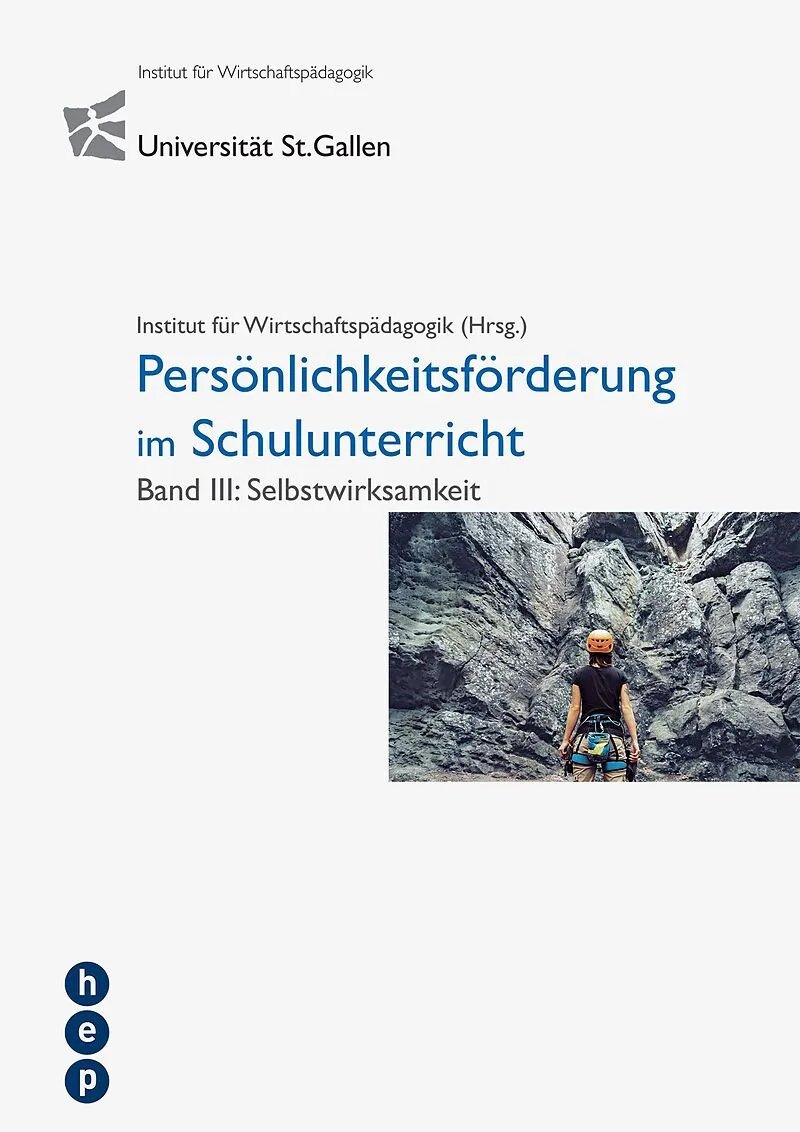 Institut für Wirtschaftspädagogik

Universität St.Gallen

Institut für Wirtschaftspädagogik (Hrsg.)

Persönlichkeitsförderung im Schulunterricht

Band III: Selbstwirksamkeit

h
e
p